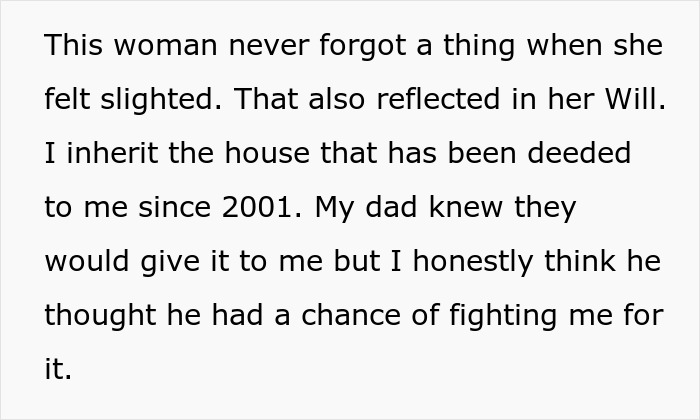 This woman never forgot a thing when she felt slighted. That also reflected in her Will. I inherit the house that has been deeded to me since 2001. My dad knew they would give it to me but I honestly think he thought he had a chance of fighting me for it.